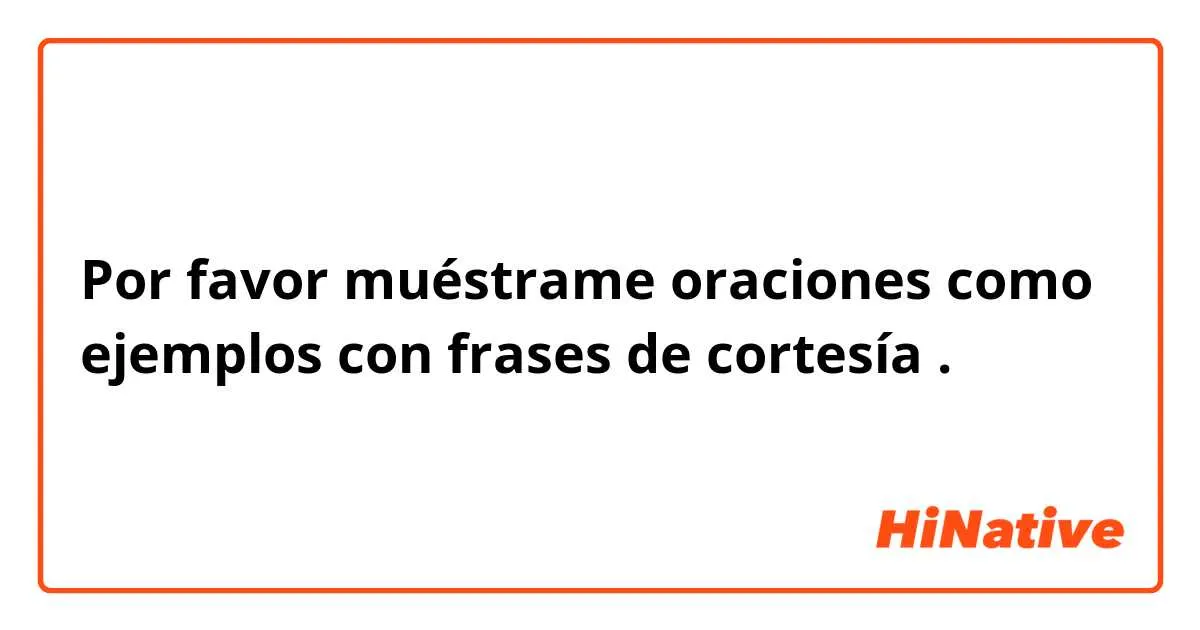 Por favor muéstrame oraciones como ejemplos con frases de cortesía .

HiNative